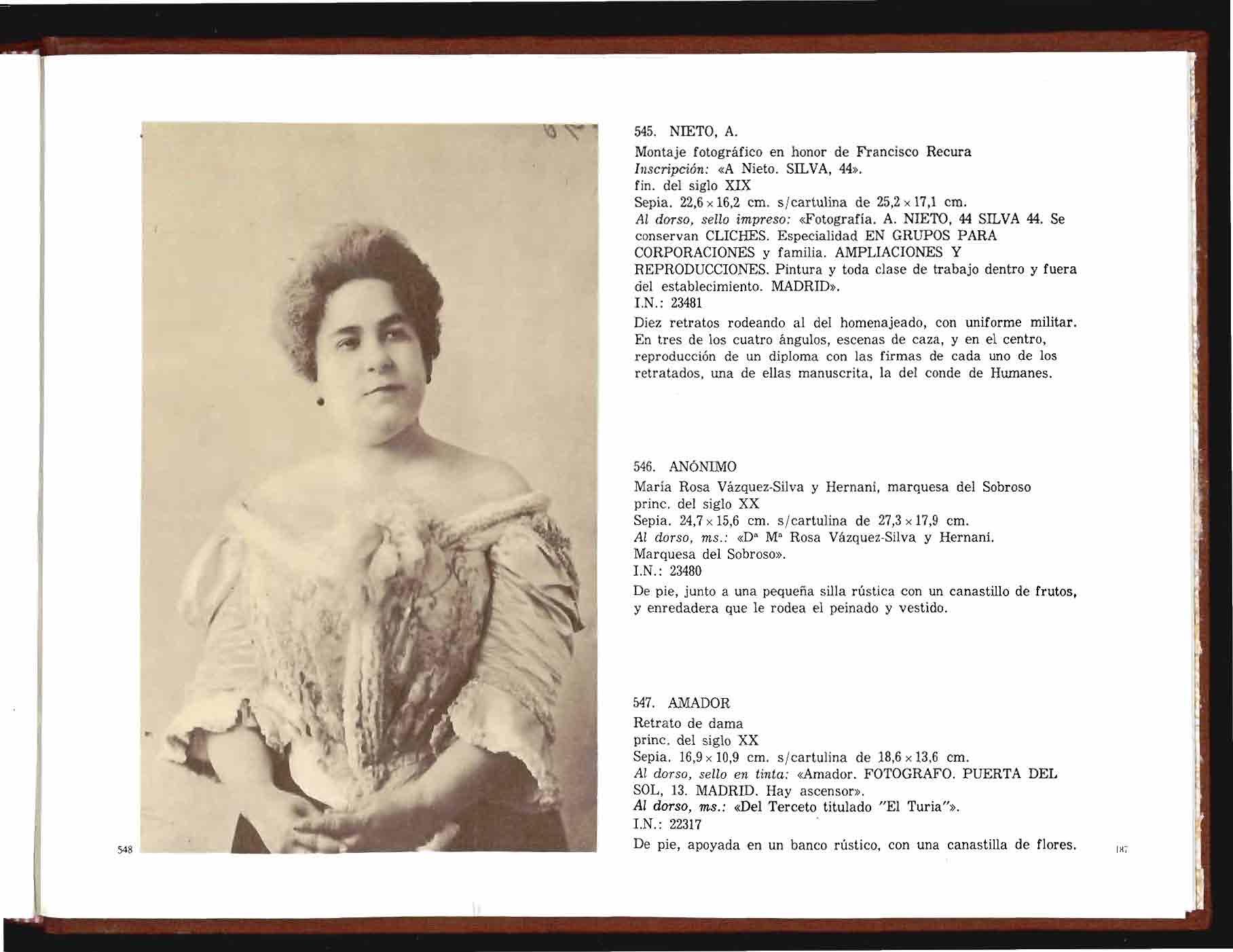 548

545. NIETO, A.

Montaje fotográfico en honor de Francisco Recura
Inscripción: «A Nieto. SILVA, 44».
fin. del siglo XIX
Sepia. 22,6 × 16,2 cm. s/cartulina de 25,2 × 17,1 cm.
Al dorso, sello impreso: «Fotografía. A. NIETO, 44 SILVA 44. Se conservan CLICHES. Especialidad EN GRUPOS PARA CORPORACIONES y familia. AMPLIACIONES Y REPRODUCCIONES. Pintura y toda clase de trabajo dentro y fuera del establecimiento. MADRID».
I.N.: 23481

Diez retratos rodeando al del homenajeado, con uniforme militar. En tres de los cuatro ángulos, escenas de caza, y en el centro, reproducción de un diploma con las firmas de cada uno de los retratados, una de ellas manuscrita, la del conde de Humanes.

546. ANÓNIMO

María Rosa Vázquez-Silva y Hernani, marquesa del Sobroso
princ. del siglo XX
Sepia. 24,7 × 15,6 cm. s/cartulina de 27,3 × 17,9 cm.
Al dorso, ms.: «Dª Mª Rosa Vázquez-Silva y Hernani. Marquesa del Sobroso».
I.N.: 23480

De pie, junto a una pequeña silla rústica con un canastillo de frutos, y enredadera que le rodea el peinado y vestido.

547. AMADOR

Retrato de dama
princ. del siglo XX
Sepia. 16,9 × 10,9 cm. s/cartulina de 18,6 × 13,6 cm.
Al dorso, sello en tinta: «Amador. FOTOGRAFO. PUERTA DEL SOL, 13. MADRID. Hay ascensor».
Al dorso, ms.: «Del Terceto titulado "El Turia"».
I.N.: 22317

De pie, apoyada en un banco rústico, con una canastilla de flores.

187